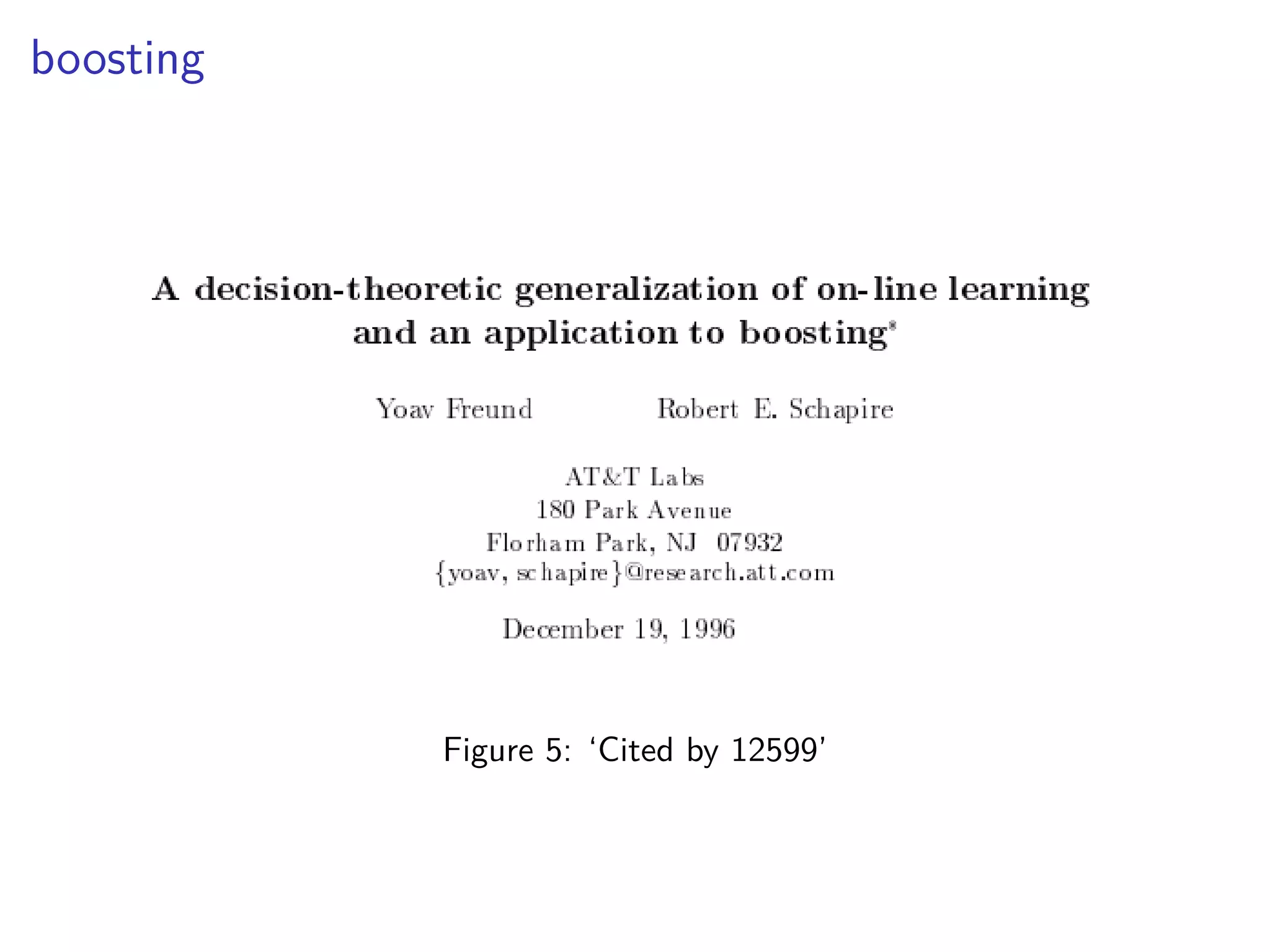 boosting

A decision-theoretic generalization of on-line learning and an application to boosting*

Yoav Freund    Robert E. Schapire

AT&T Labs
180 Park Avenue
Florham Park, NJ 07932
{yoav, schapire}@research.att.com

December 19, 1996

Figure 5: ‘Cited by 12599’